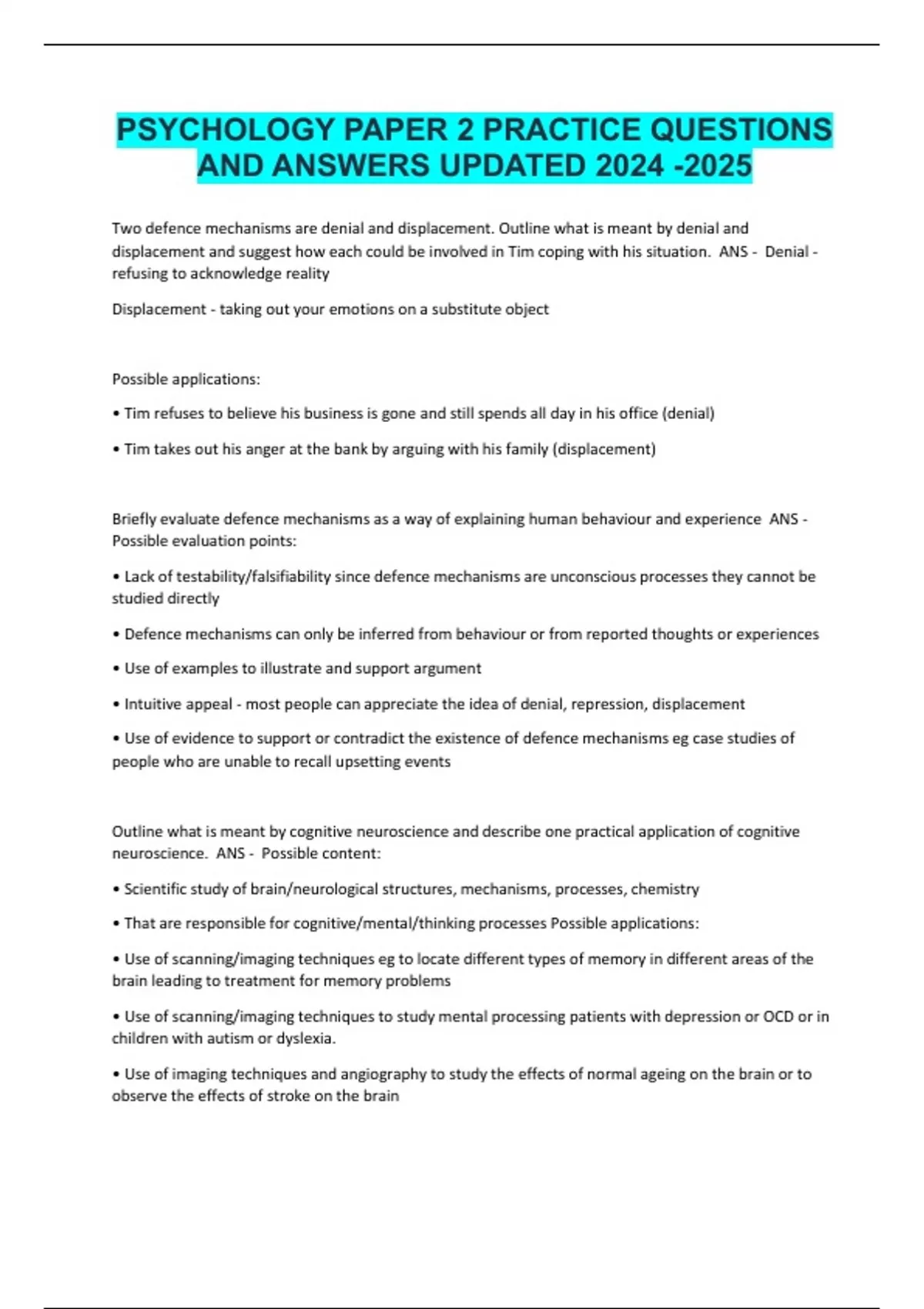 PSYCHOLOGY PAPER 2 PRACTICE QUESTIONS AND ANSWERS UPDATED 2024 -2025

Two defence mechanisms are denial and displacement. Outline what is meant by denial and displacement and suggest how each could be involved in Tim coping with his situation. ANS - Denial - refusing to acknowledge reality

Displacement - taking out your emotions on a substitute object

Possible applications:

• Tim refuses to believe his business is gone and still spends all day in his office (denial)

• Tim takes out his anger at the bank by arguing with his family (displacement)

Briefly evaluate defence mechanisms as a way of explaining human behaviour and experience ANS - Possible evaluation points:

• Lack of testability/falsifiability since defence mechanisms are unconscious processes they cannot be studied directly

• Defence mechanisms can only be inferred from behaviour or from reported thoughts or experiences

• Use of examples to illustrate and support argument

• Intuitive appeal - most people can appreciate the idea of denial, repression, displacement

• Use of evidence to support or contradict the existence of defence mechanisms eg case studies of people who are unable to recall upsetting events

Outline what is meant by cognitive neuroscience and describe one practical application of cognitive neuroscience. ANS - Possible content:

• Scientific study of brain/neurological structures, mechanisms, processes, chemistry

• That are responsible for cognitive/mental/thinking processes Possible applications:

• Use of scanning/imaging techniques eg to locate different types of memory in different areas of the brain leading to treatment for memory problems

• Use of scanning/imaging techniques to study mental processing patients with depression or OCD or in children with autism or dyslexia.

• Use of imaging techniques and angiography to study the effects of normal ageing on the brain or to observe the effects of stroke on the brain